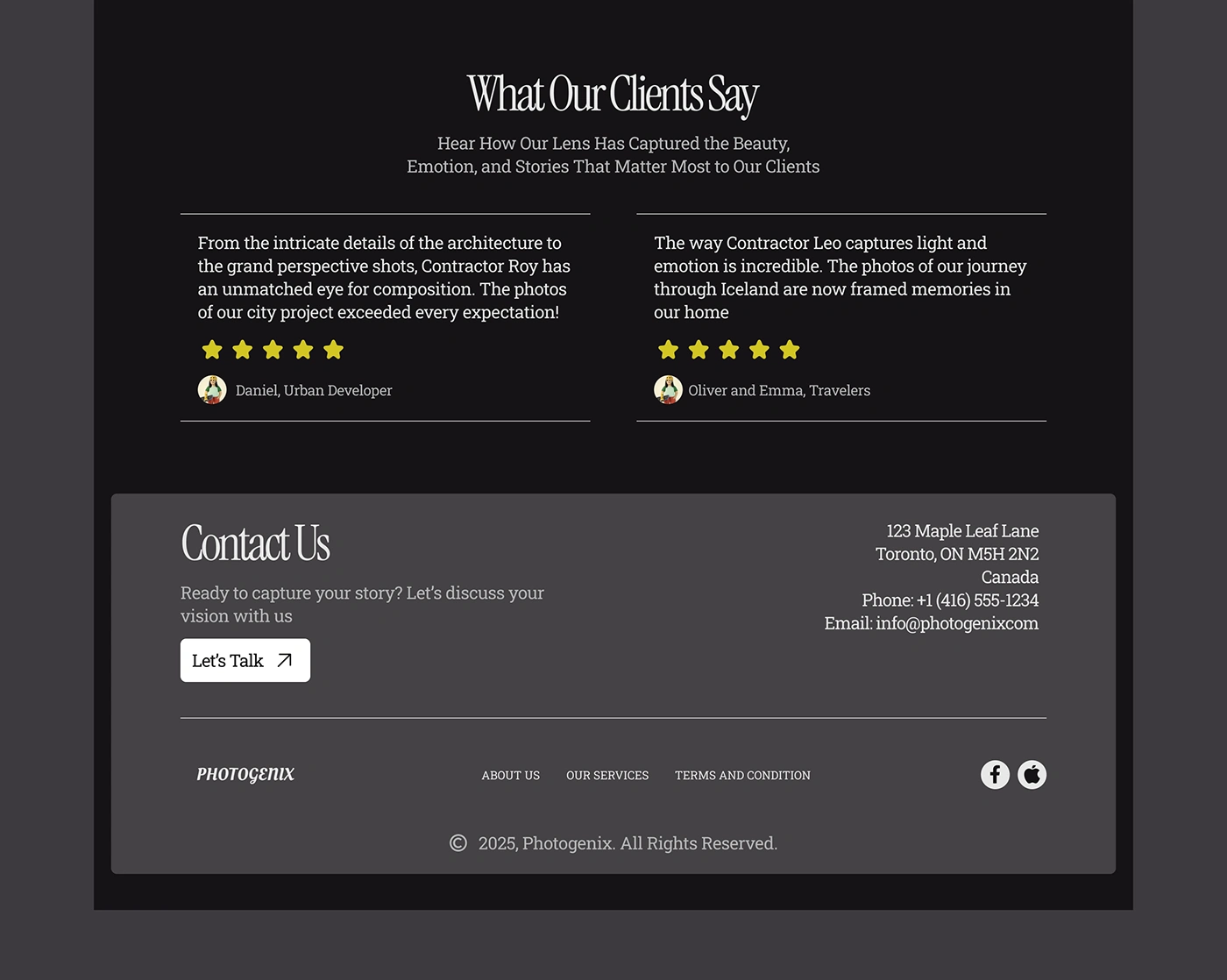 What Our Clients Say

Hear How Our Lens Has Captured the Beauty, Emotion, and Stories That Matter Most to Our Clients

From the intricate details of the architecture to the grand perspective shots, Contractor Roy has an unmatched eye for composition. The photos of our city project exceeded every expectation!

Daniel, Urban Developer

The way Contractor Leo captures light and emotion is incredible. The photos of our journey through Iceland are now framed memories in our home

Oliver and Emma, Travelers

Contact Us

Ready to capture your story? Let's discuss your vision with us

Let's Talk

123 Maple Leaf Lane
Toronto, ON M5H 2N2
Canada
Phone: +1 (416) 555-1234
Email: info@photogenixcom

PHOTOGENIX

ABOUT US OUR SERVICES TERMS AND CONDITION

© 2025, Photogenix. All Rights Reserved.